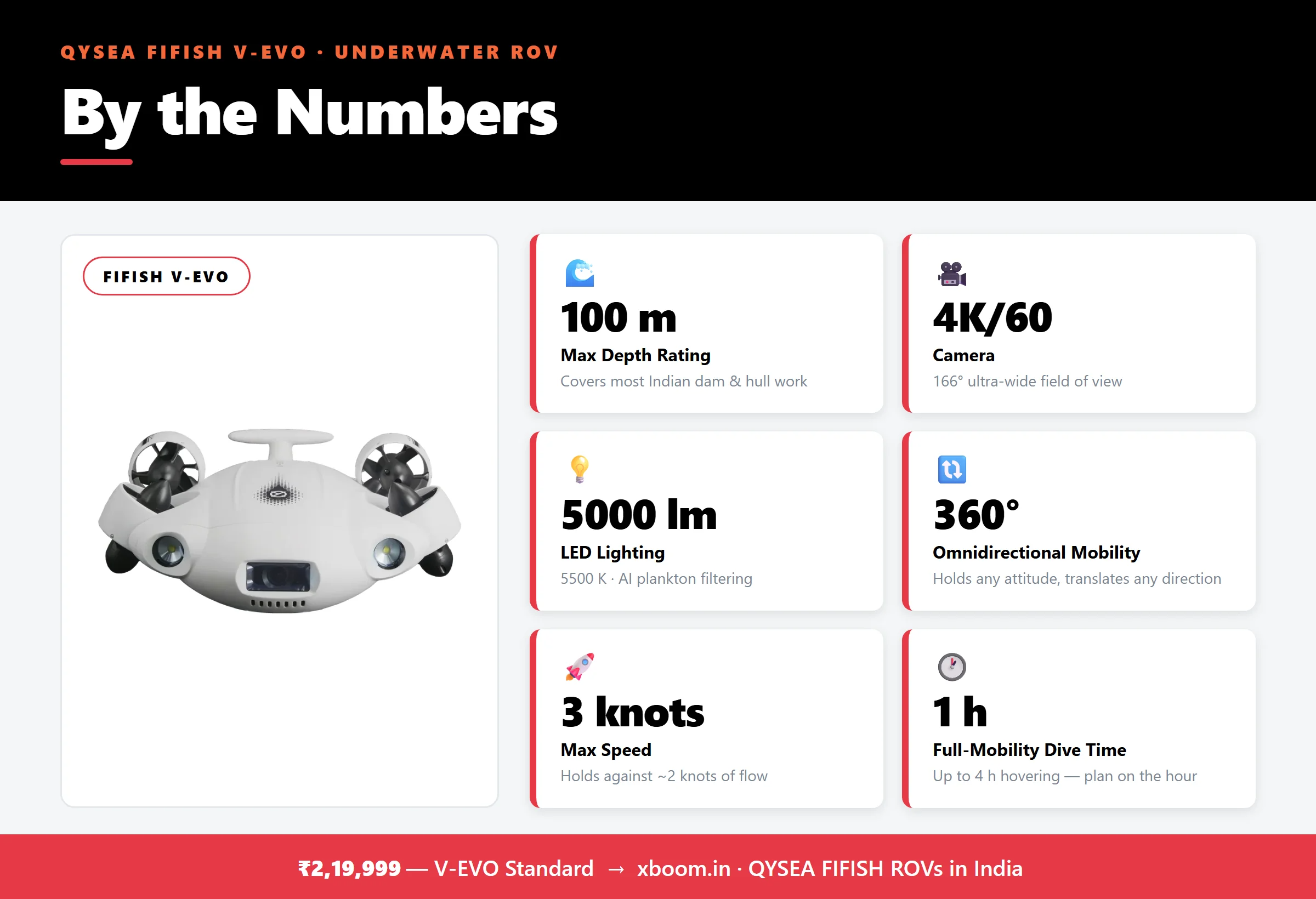 QYSEA FIFISH V-EVO · UNDERWATER ROV

By the Numbers

FIFISH V-EVO

100 m

Max Depth Rating

Covers most Indian dam & hull work

4K/60

Camera

166° ultra-wide field of view

5000 lm

LED Lighting

5500 K · AI plankton filtering

360°

Omnidirectional Mobility

Holds any attitude, translates any direction

3 knots

Max Speed

Holds against ~2 knots of flow

1 h

Full-Mobility Dive Time

Up to 4 h hovering — plan on the hour

₹2,19,999 — V-EVO Standard → xboom.in · QYSEA FIFISH ROVs in India